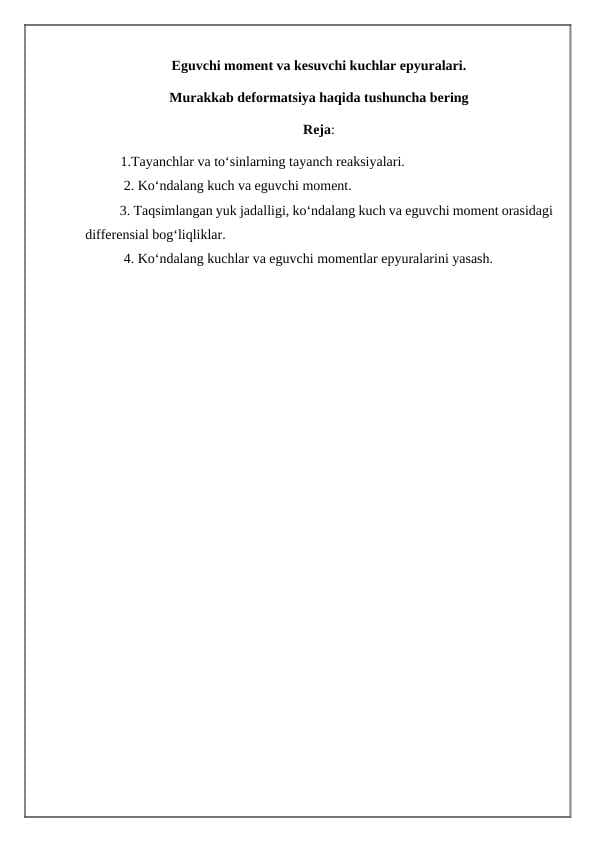 Eguvchi moment va kesuvchi kuchlar epyuralari.

Murakkab deformatsiya haqida tushuncha bering

Reja:

1.Tayanchlar va to‘sinlarning tayanch reaksiyalari.

2. Ko‘ndalang kuch va eguvchi moment.

3. Taqsimlangan yuk jadalligi, ko‘ndalang kuch va eguvchi moment orasidagi differensial bog‘liqliklar.

4. Ko‘ndalang kuchlar va eguvchi momentlar epyuralarini yasash.